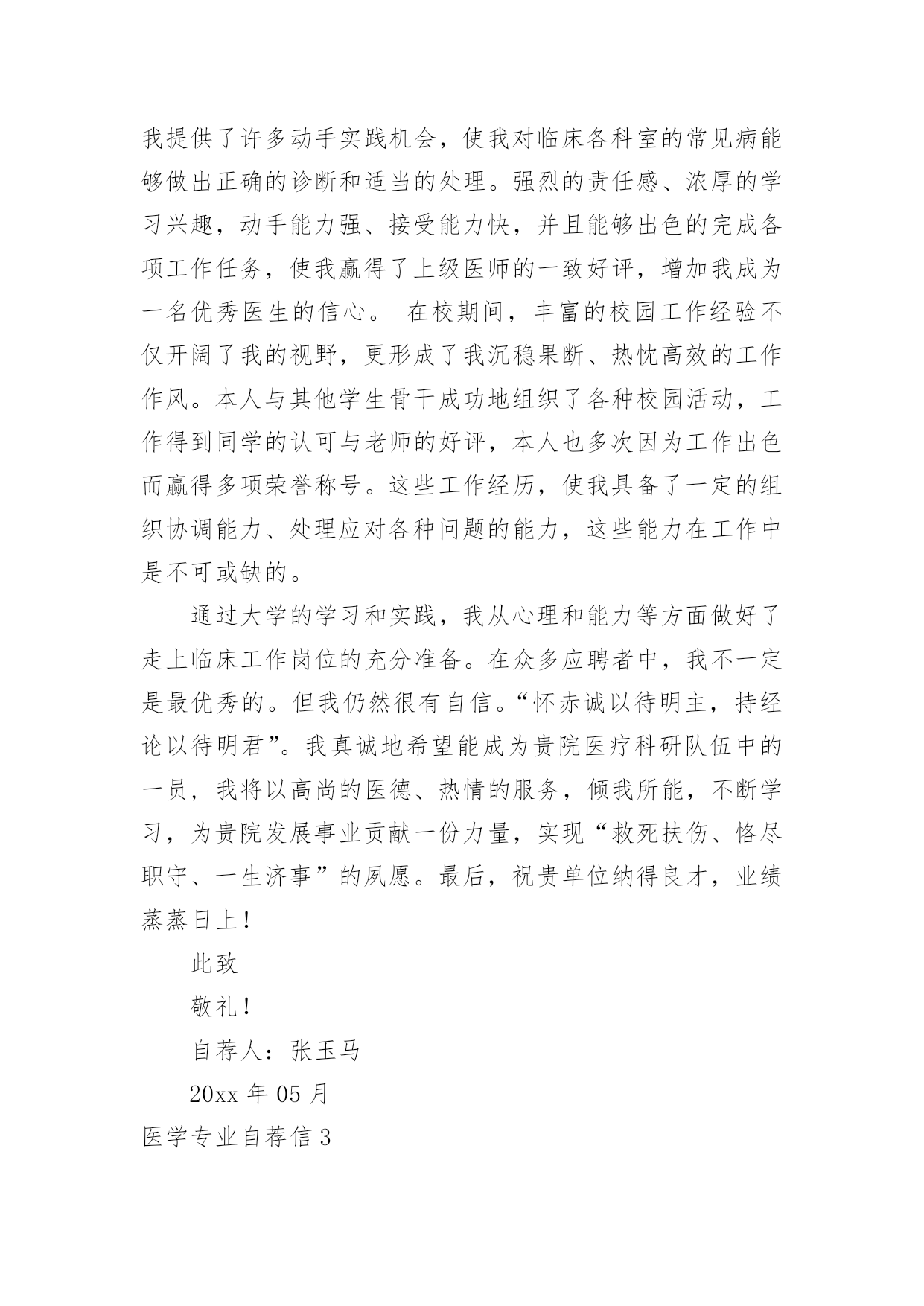 我提供了许多动手实践机会，使我对临床各科室的常见病能够做出正确的诊断和适当的处理。强烈的责任感、浓厚的学习兴趣，动手能力强、接受能力快，并且能够出色的完成各项工作任务，使我赢得了上级医师的一致好评，增加我成为一名优秀医生的信心。 在校期间，丰富的校园工作经验不仅开阔了我的视野，更形成了我沉稳果断、热忱高效的工作作风。本人与其他学生骨干成功地组织了各种校园活动，工作得到同学的认可与老师的好评，本人也多次因为工作出色而赢得多项荣誉称号。这些工作经历，使我具备了一定的组织协调能力、处理应对各种问题的能力，这些能力在工作中是不可或缺的。

通过大学的学习和实践，我从心理和能力等方面做好了走上临床工作岗位的充分准备。在众多应聘者中，我不一定是最优秀的。但我仍然很有自信。“怀赤诚以待明主，持经论以待明君”。我真诚地希望能成为贵院医疗科研队伍中的一员，我将以高尚的医德、热情的服务，倾我所能，不断学习，为贵院发展事业贡献一份力量，实现“救死扶伤、恪尽职守、一生济事”的夙愿。最后，祝贵单位纳得良才，业绩蒸蒸日上！

此致

敬礼！

自荐人：张玉马

20xx 年 05 月

医学专业自荐信 3